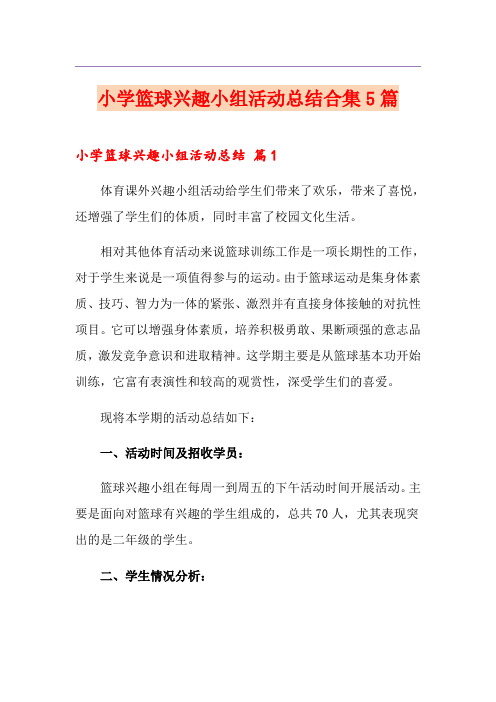 小学篮球兴趣小组活动总结合集5篇

小学篮球兴趣小组活动总结 篇1

体育课外兴趣小组活动给学生们带来了欢乐，带来了喜悦，还增强了学生们的体质，同时丰富了校园文化生活。

相对其他体育活动来说篮球训练工作是一项长期性的工作，对于学生来说是一项值得参与的运动。由于篮球运动是集身体素质、技巧、智力为一体的紧张、激烈并有直接身体接触的对抗性项目。它可以增强身体素质，培养积极勇敢、果断顽强的意志品质，激发竞争意识和进取精神。这学期主要是从篮球基本功开始训练，它富有表演性和较高的观赏性，深受学生们的喜爱。

现将本学期的活动总结如下：

一、活动时间及招收学员：

篮球兴趣小组在每周一到周五的下午活动时间开展活动。主要是面向对篮球有兴趣的学生组成的，总共70人，尤其表现突出的是二年级的学生。

二、学生情况分析：